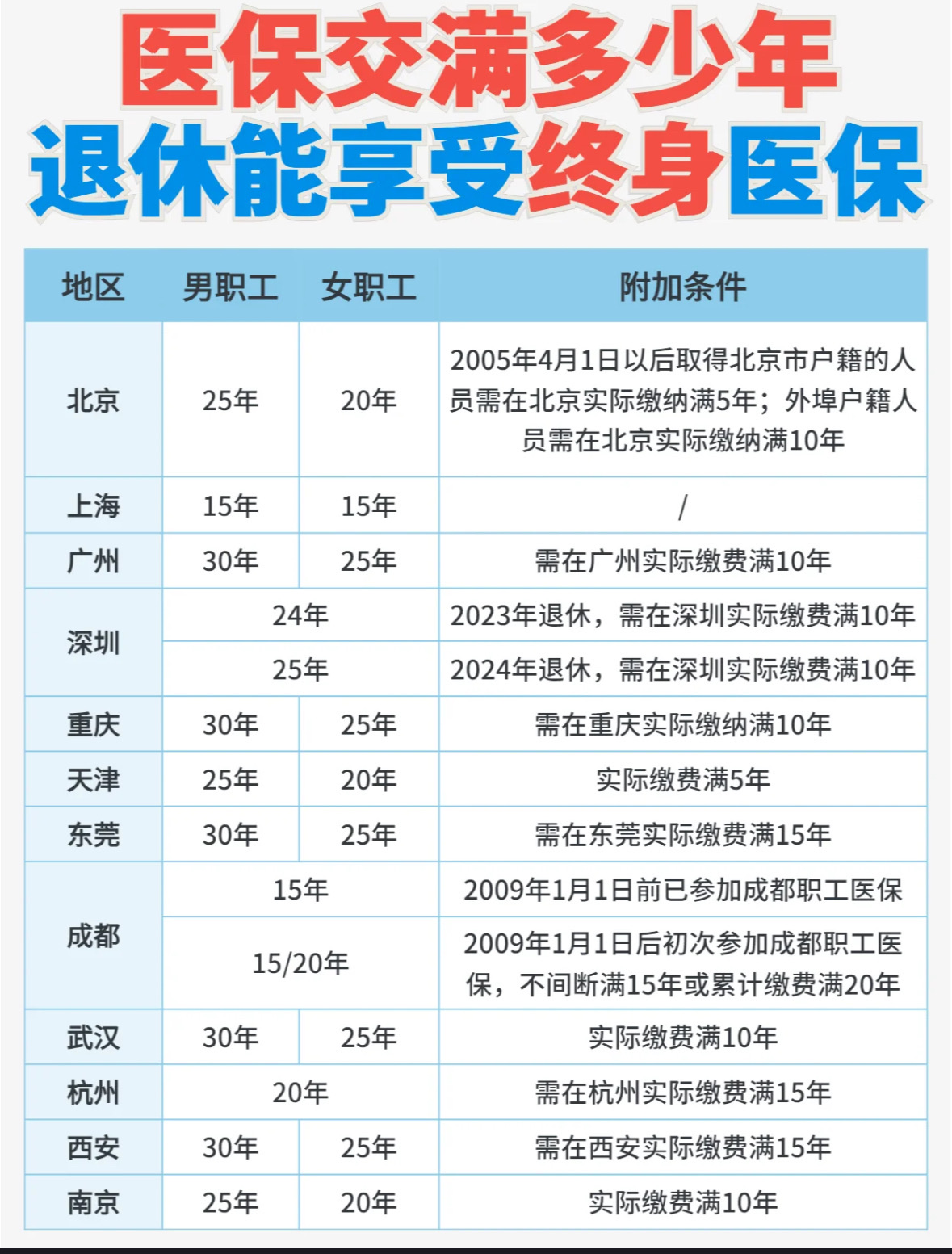 医保交满多少年
退休能享受终身医保

| 地区 | 男职工 | 女职工 | 附加条件 |
|---|---|---|---|
| 北京 | 25年 | 20年 | 2005年4月1日以后取得北京市户籍的人员需在北京实际缴纳满5年；外埠户籍人员需在北京实际缴纳满10年 |
| 上海 | 15年 | 15年 | / |
| 广州 | 30年 | 25年 | 需在广州实际缴费满10年 |
| 深圳 | 24年 | 24年 | 2023年退休，需在深圳实际缴费满10年 |
| 深圳 | 25年 | 25年 | 2024年退休，需在深圳实际缴费满10年 |
| 重庆 | 30年 | 25年 | 需在重庆实际缴纳满10年 |
| 天津 | 25年 | 20年 | 实际缴费满5年 |
| 东莞 | 30年 | 25年 | 需在东莞实际缴费满15年 |
| 成都 | 15年 | 15年 | 2009年1月1日前已参加成都职工医保 |
| 成都 | 15/20年 | 15/20年 | 2009年1月1日后初次参加成都职工医保，不间断满15年或累计缴费满20年 |
| 武汉 | 30年 | 25年 | 实际缴费满10年 |
| 杭州 | 20年 | 20年 | 需在杭州实际缴费满15年 |
| 西安 | 30年 | 25年 | 需在西安实际缴费满15年 |
| 南京 | 25年 | 20年 | 实际缴费满10年 |